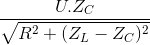 $\frac{U.Z_C}{\sqrt{R^2+(Z_L-Z_C)^2}}$